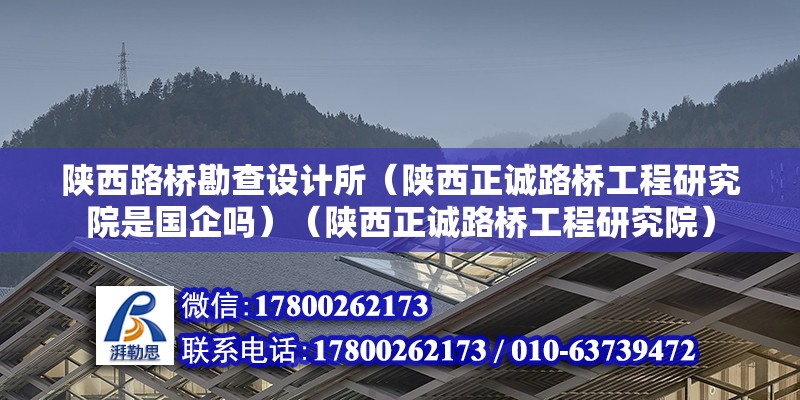 陕西路桥勘查设计所（陕西正诚路桥工程研究院是国企吗）（陕西正诚路桥工程研究院）

湃勒思

微信:17800262173

联系电话:17800262173 / 010-63739472